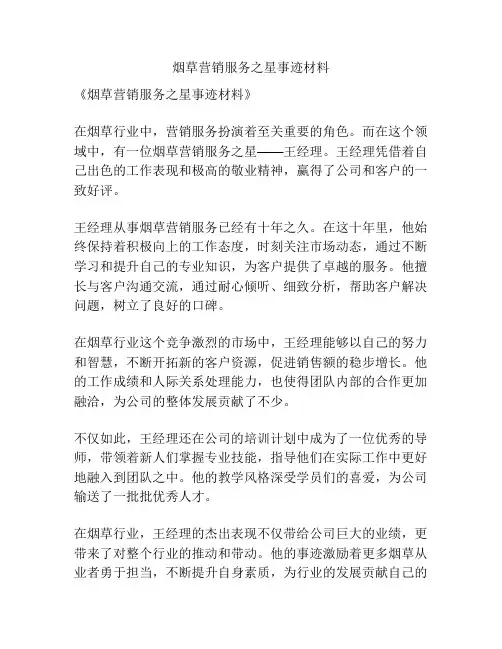 烟草营销服务之星事迹材料

《烟草营销服务之星事迹材料》

在烟草行业中，营销服务扮演着至关重要的角色。而在这个领域中，有一位烟草营销服务之星——王经理。王经理凭借着自己出色的工作表现和极高的敬业精神，赢得了公司和客户的一致好评。

王经理从事烟草营销服务已经有十年之久。在这十年里，他始终保持着积极向上的工作态度，时刻关注市场动态，通过不断学习和提升自己的专业知识，为客户提供了卓越的服务。他擅长与客户沟通交流，通过耐心倾听、细致分析，帮助客户解决问题，树立了良好的口碑。

在烟草行业这个竞争激烈的市场中，王经理能够以自己的努力和智慧，不断开拓新的客户资源，促进销售额的稳步增长。他的工作成绩和人际关系处理能力，也使得团队内部的合作更加融洽，为公司的整体发展贡献了不少。

不仅如此，王经理还在公司的培训计划中成为了一位优秀的导师，带领着新人们掌握专业技能，指导他们在实际工作中更好地融入到团队之中。他的教学风格深受学员们的喜爱，为公司输送了一批批优秀人才。

在烟草行业，王经理的杰出表现不仅带给公司巨大的业绩，更带来了对整个行业的推动和带动。他的事迹激励着更多烟草从业者勇于担当，不断提升自身素质，为行业的发展贡献自己的